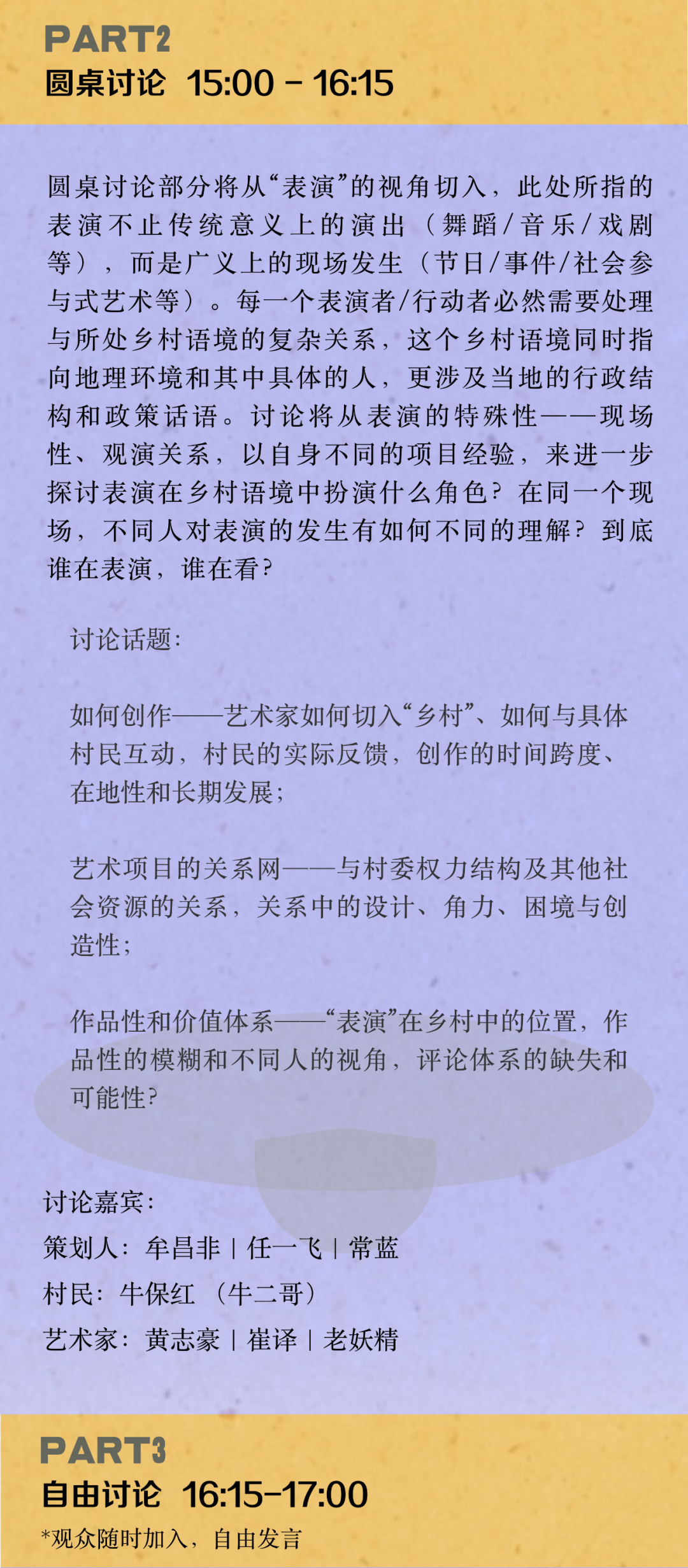 PART2
圆桌讨论 15:00 - 16:15

圆桌讨论部分将从“表演”的视角切入，此处所指的表演不止传统意义上的演出（舞蹈/音乐/戏剧等），而是广义上的现场发生（节日/事件/社会参与式艺术等）。每一个表演者/行动者必然需要处理与所处乡村语境的复杂关系，这个乡村语境同时指向地理环境和其中具体的人，更涉及当地的行政结构和政策话语。讨论将从表演的特殊性——现场性、观演关系，以自身不同的项目经验，来进一步探讨表演在乡村语境中扮演什么角色？在同一个现场，不同人对表演的发生有如何不同的理解？到底谁在表演，谁在看？

讨论话题：

如何创作——艺术家如何切入“乡村”、如何与具体村民互动，村民的实际反馈，创作的时间跨度、在地性和长期发展；

艺术项目的关系网——与村委权力结构及其他社会资源的关系，关系中的设计、角力、困境与创造性；

作品性和价值体系——“表演”在乡村中的位置，作品性的模糊和不同人的视角，评论体系的缺失和可能性？

讨论嘉宾：
策划人：牟昌非 | 任一飞 | 常蓝
村民：牛保红 （牛二哥）
艺术家：黄志豪 | 崔译 | 老妖精

PART3
自由讨论 16:15-17:00
*观众随时加入，自由发言